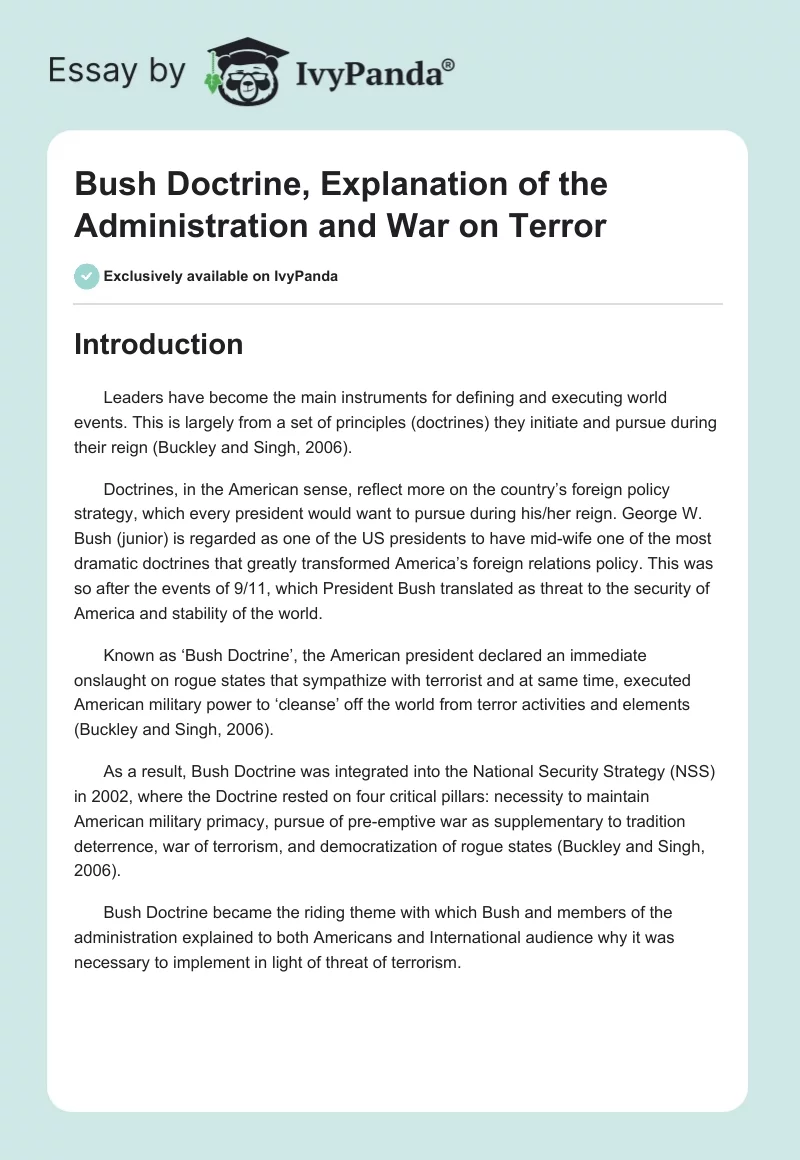 Essay by IvyPanda®

Bush Doctrine, Explanation of the Administration and War on Terror

Exclusively available on IvyPanda

Introduction

Leaders have become the main instruments for defining and executing world events. This is largely from a set of principles (doctrines) they initiate and pursue during their reign (Buckley and Singh, 2006).

Doctrines, in the American sense, reflect more on the country's foreign policy strategy, which every president would want to pursue during his/her reign. George W. Bush (junior) is regarded as one of the US presidents to have mid-wife one of the most dramatic doctrines that greatly transformed America's foreign relations policy. This was so after the events of 9/11, which President Bush translated as threat to the security of America and stability of the world.

Known as 'Bush Doctrine', the American president declared an immediate onslaught on rogue states that sympathize with terrorist and at same time, executed American military power to 'cleanse' off the world from terror activities and elements (Buckley and Singh, 2006).

As a result, Bush Doctrine was integrated into the National Security Strategy (NSS) in 2002, where the Doctrine rested on four critical pillars: necessity to maintain American military primacy, pursue of pre-emptive war as supplementary to tradition deterrence, war of terrorism, and democratization of rogue states (Buckley and Singh, 2006).

Bush Doctrine became the riding theme with which Bush and members of the administration explained to both Americans and International audience why it was necessary to implement in light of threat of terrorism.